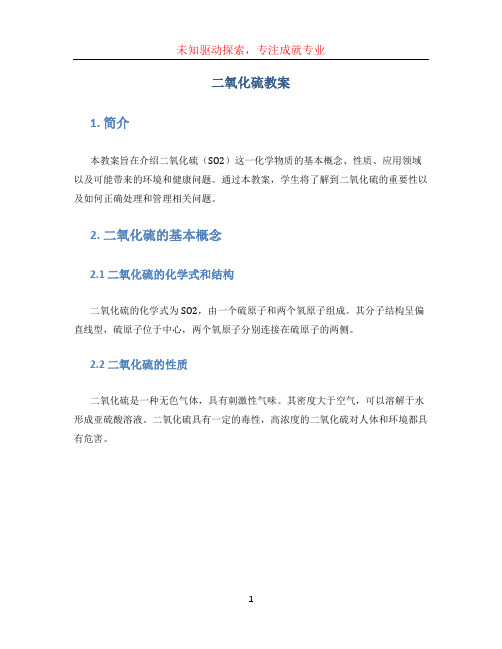 未知驱动探索，专注成就专业

二氧化硫教案

1. 简介

本教案旨在介绍二氧化硫（SO2）这一化学物质的基本概念、性质、应用领域以及可能带来的环境和健康问题。通过本教案，学生将了解到二氧化硫的重要性以及如何正确处理和管理相关问题。

2. 二氧化硫的基本概念

2.1 二氧化硫的化学式和结构

二氧化硫的化学式为SO2，由一个硫原子和两个氧原子组成。其分子结构呈偏直线型，硫原子位于中心，两个氧原子分别连接在硫原子的两侧。

2.2 二氧化硫的性质

二氧化硫是一种无色气体，具有刺激性气味。其密度大于空气，可以溶解于水形成亚硫酸溶液。二氧化硫具有一定的毒性，高浓度的二氧化硫对人体和环境都具有危害。

1